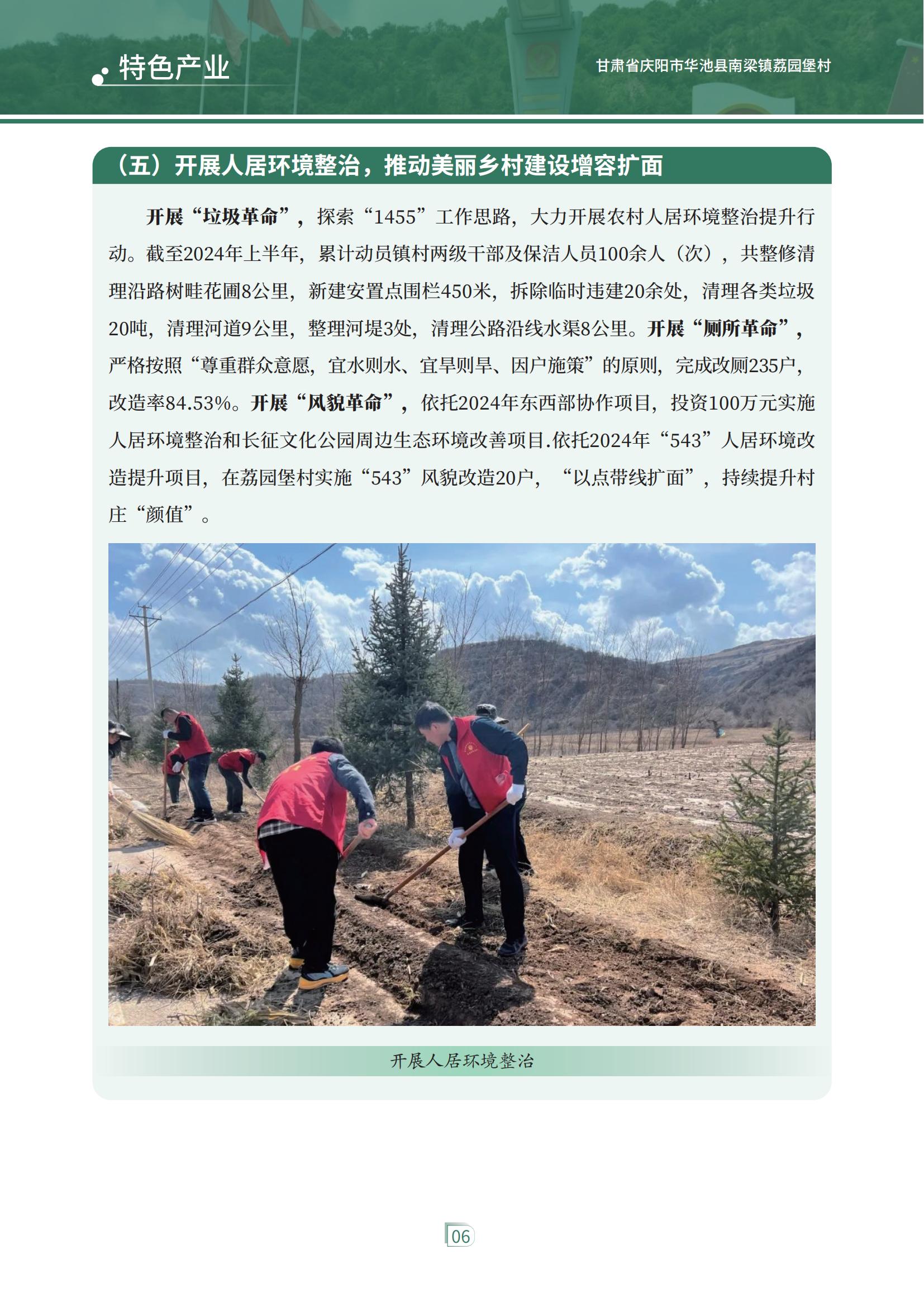 特色产业

甘肃省庆阳市华池县南梁镇荔园堡村

（五）开展人居环境整治，推动美丽乡村建设增容扩面

开展“垃圾革命”，探索“1455”工作思路，大力开展农村人居环境整治提升行动。截至2024年上半年，累计动员镇村两级干部及保洁人员100余人（次），共整修清理沿路树畦花圃8公里，新建安置点围栏450米，拆除临时违建20余处，清理各类垃圾20吨，清理河道9公里，整理河堤3处，清理公路沿线水渠8公里。开展“厕所革命”，严格按照“尊重群众意愿，宜水则水、宜旱则旱、因户施策”的原则，完成改厕235户，改造率84.53%。开展“风貌革命”，依托2024年东西部协作项目，投资100万元实施人居环境整治和长征文化公园周边生态环境改善项目.依托2024年“543”人居环境改造提升项目，在荔园堡村实施“543”风貌改造20户，“以点带线扩面”，持续提升村庄“颜值”。

开展人居环境整治

06